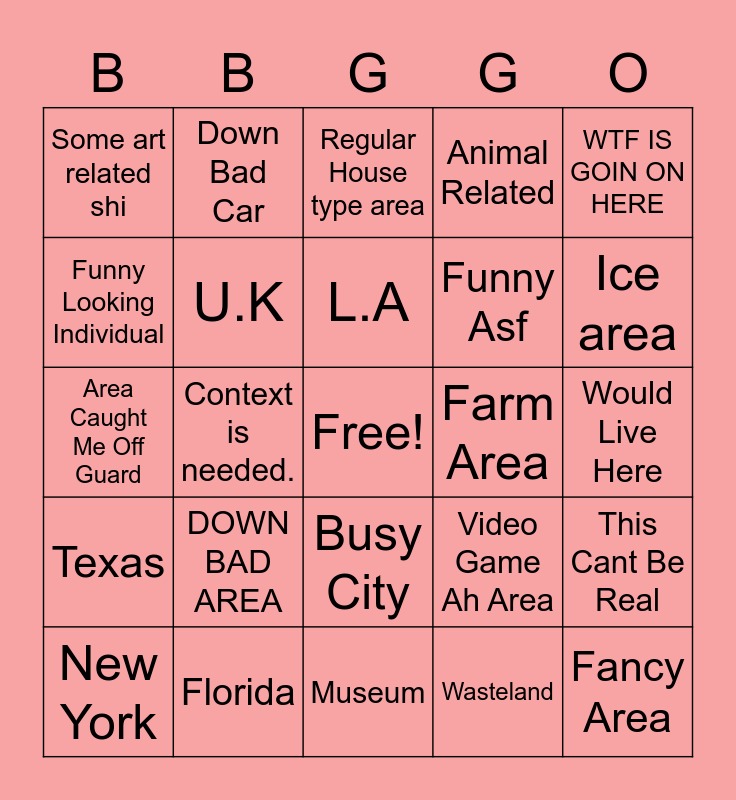 | B | B | G | G | O |
|---|---|---|---|---|
| Some art related shi | Down Bad Car | Regular House type area | Animal Related | WTF IS GOIN ON HERE |
| Funny Looking Individual | U.K | L.A | Funny Asf | Ice area |
| Area Caught Me Off Guard | Context is needed. | Free! | Farm Area | Would Live Here |
| Texas | DOWN BAD AREA | Busy City | Video Game Ah Area | This Cant Be Real |
| New York | Florida | Museum | Wasteland | Fancy Area |